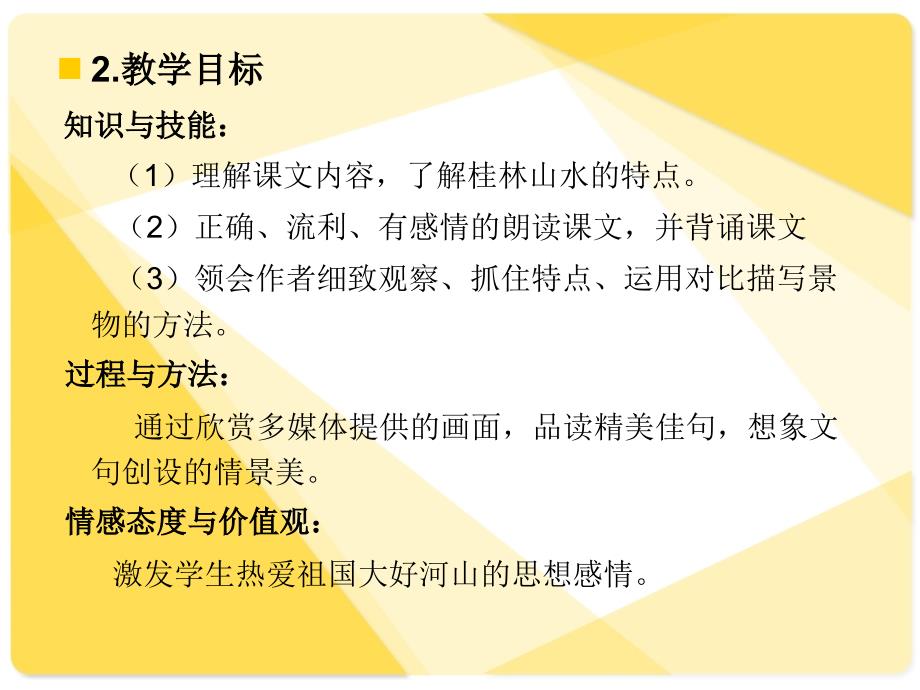 2.教学目标

知识与技能：

（1）理解课文内容，了解桂林山水的特点。

（2）正确、流利、有感情的朗读课文，并背诵课文

（3）领会作者细致观察、抓住特点、运用对比描写景物的方法。

过程与方法：

通过欣赏多媒体提供的画面，品读精美佳句，想象文句创设的情景美。

情感态度与价值观：

激发学生热爱祖国大好河山的思想感情。